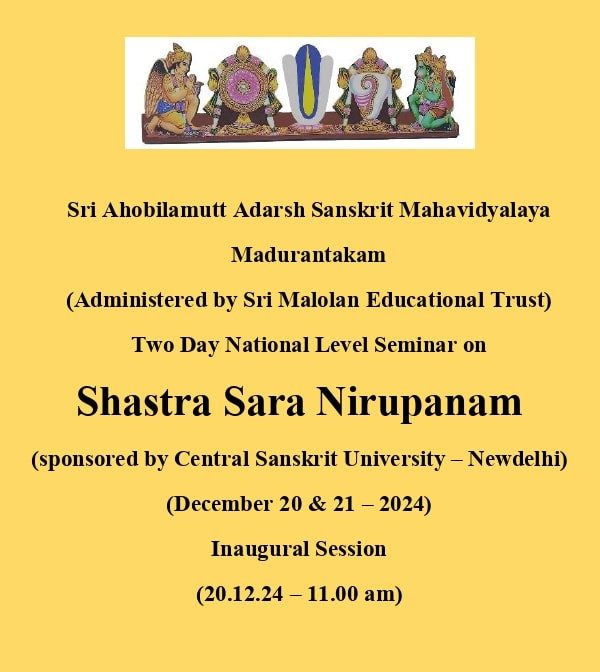 Sri Ahobilamutt Adarsh Sanskrit Mahavidyalaya

Madurantakam

(Administered by Sri Malolan Educational Trust)

Two Day National Level Seminar on

Shastra Sara Nirupanam

(sponsored by Central Sanskrit University – Newdelhi)

(December 20 & 21 – 2024)

Inaugural Session

(20.12.24 – 11.00 am)